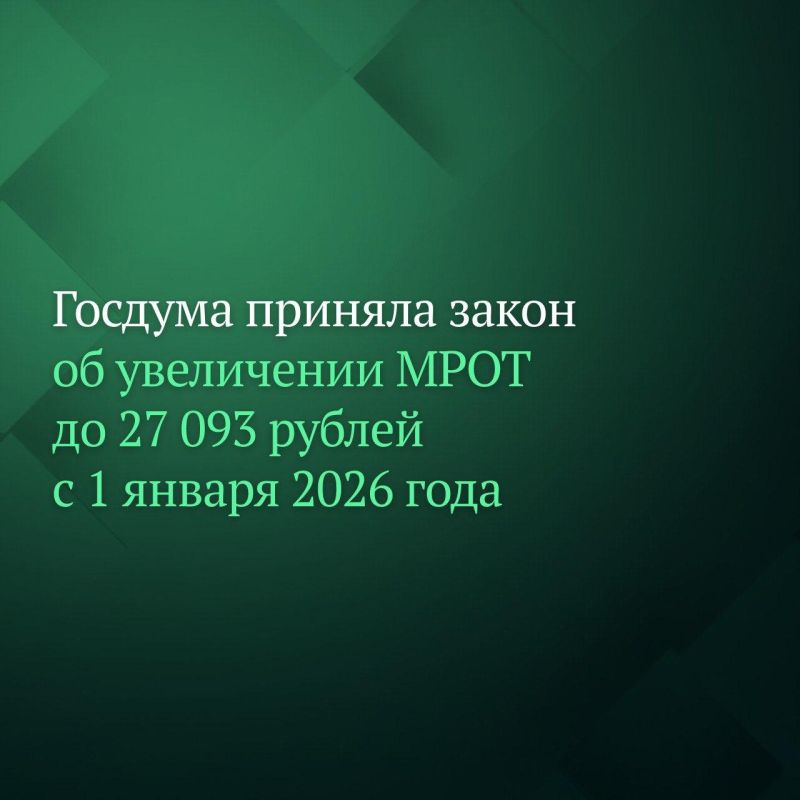 Госдума приняла закон об увеличении МРОТ до 27 093 рублей с 1 января 2026 года